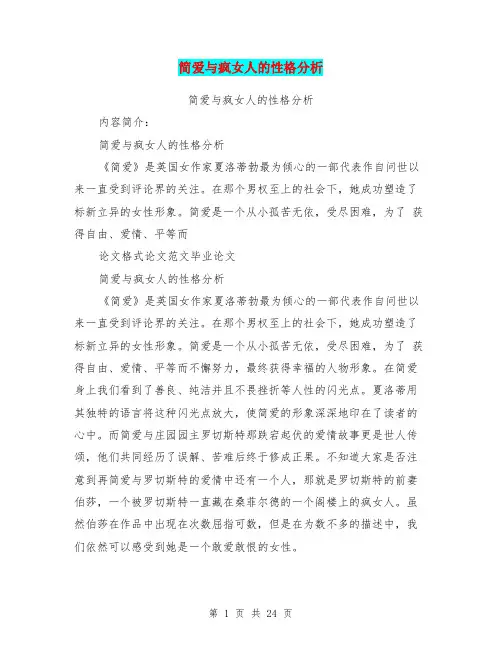 简爱与疯女人的性格分析

简爱与疯女人的性格分析

内容简介：

简爱与疯女人的性格分析

《简爱》是英国女作家夏洛蒂勃最为倾心的一部代表作自问世以来一直受到评论界的关注。在那个男权至上的社会下，她成功塑造了标新立异的女性形象。简爱是一个从小孤苦无依，受尽困难，为了 获得自由、爱情、平等而

论文格式论文范文毕业论文

简爱与疯女人的性格分析

《简爱》是英国女作家夏洛蒂勃最为倾心的一部代表作自问世以来一直受到评论界的关注。在那个男权至上的社会下，她成功塑造了标新立异的女性形象。简爱是一个从小孤苦无依，受尽困难，为了 获得自由、爱情、平等而不懈努力，最终获得幸福的人物形象。在简爱身上我们看到了善良、纯洁并且不畏挫折等人性的闪光点。夏洛蒂用其独特的语言将这种闪光点放大，使简爱的形象深深地印在了读者的心中。而简爱与庄园园主罗切斯特那跌宕起伏的爱情故事更是世人传颂，他们共同经历了误解、苦难后终于修成正果。不知道大家是否注意到再简爱与罗切斯特的爱情中还有一个人，那就是罗切斯特的前妻伯莎，一个被罗切斯特一直藏在桑菲尔德的一个阁楼上的疯女人。虽然伯莎在作品中出现在次数屈指可数，但是在为数不多的描述中，我们依然可以感受到她是一个敢爱敢恨的女性。

第 1 页 共 24 页